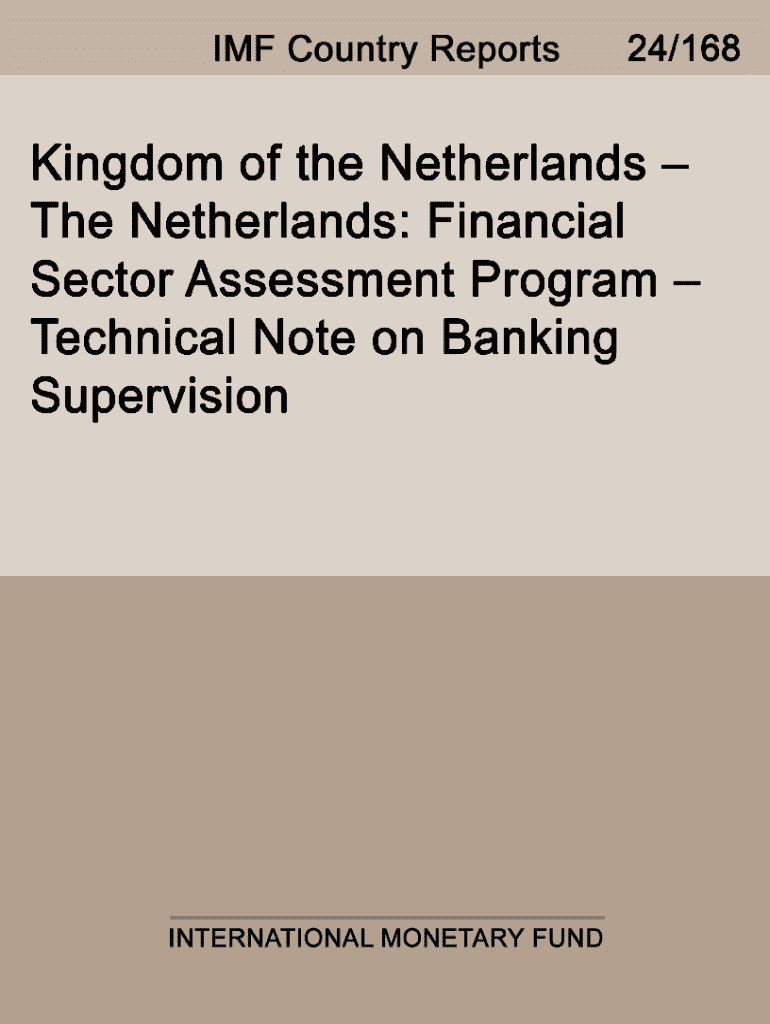 IMF Country Reports 24/168

Kingdom of the Netherlands – The Netherlands: Financial Sector Assessment Program – Technical Note on Banking Supervision

INTERNATIONAL MONETARY FUND